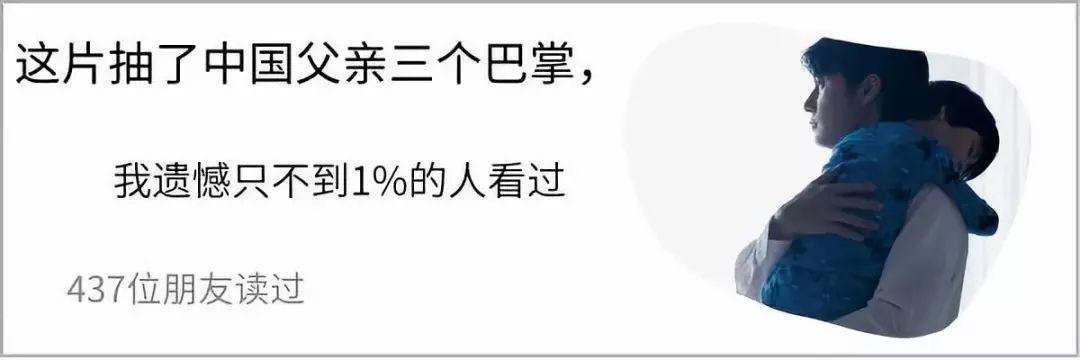 这片抽了中国父亲三个巴掌，

我遗憾只不到1%的人看过

437位朋友读过